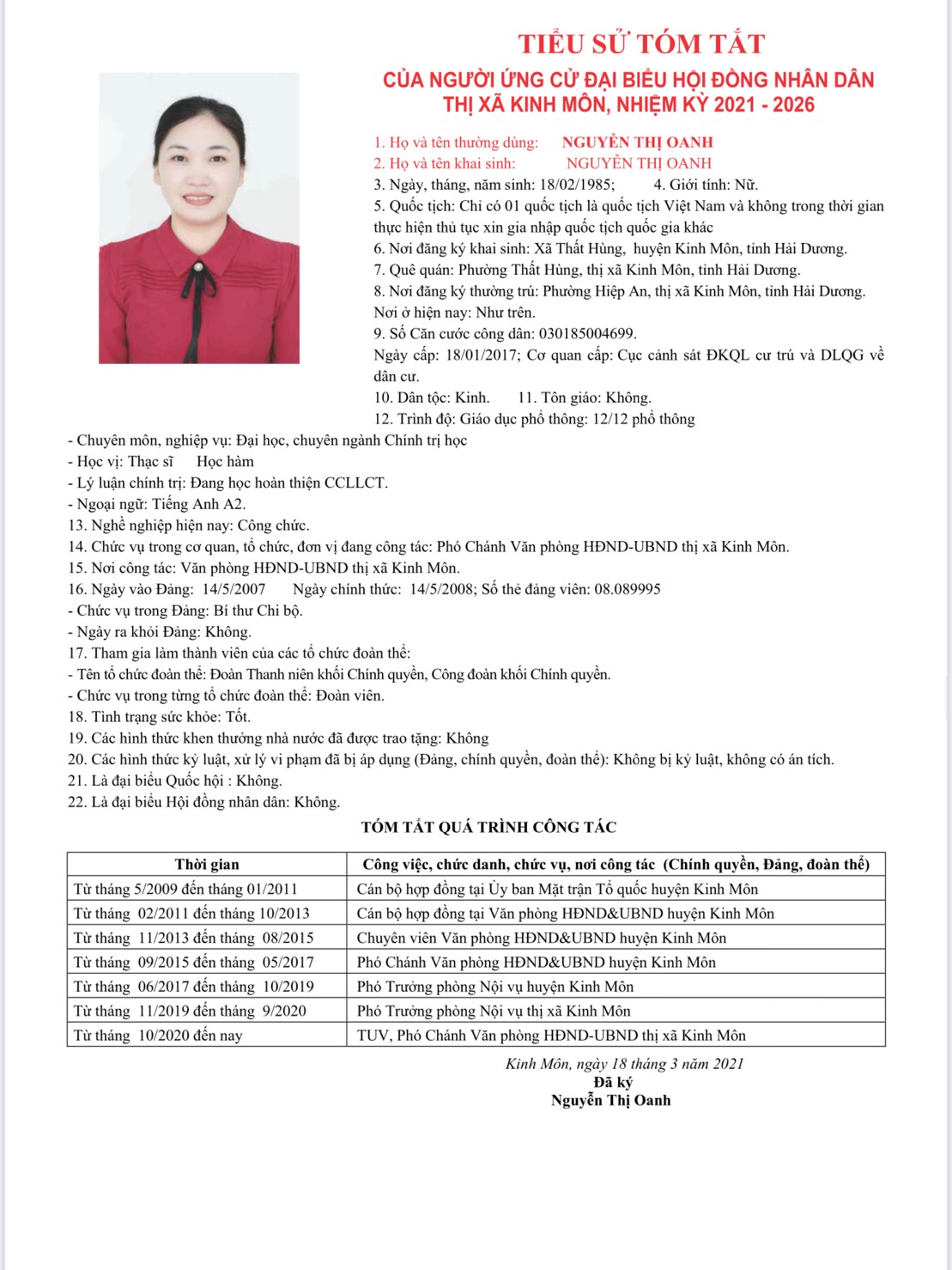 TIỂU SỬ TÓM TẮT
CỦA NGƯỜI ỨNG CỬ ĐẠI BIỂU HỘI ĐỒNG NHÂN DÂN THỊ XÃ KINH MÔN, NHIỆM KỲ 2021 - 2026

1. Họ và tên thường dùng: NGUYỄN THỊ OANH
2. Họ và tên khai sinh: NGUYỄN THỊ OANH
3. Ngày, tháng, năm sinh: 18/02/1985; 4. Giới tính: Nữ.
5. Quốc tịch: Chỉ có 01 quốc tịch là quốc tịch Việt Nam và không trong thời gian thực hiện thủ tục xin gia nhập quốc tịch quốc gia khác
6. Nơi đăng ký khai sinh: Xã Thất Hùng, huyện Kinh Môn, tỉnh Hải Dương.
7. Quê quán: Phường Thất Hùng, thị xã Kinh Môn, tỉnh Hải Dương.
8. Nơi đăng ký thường trú: Phường Hiệp An, thị xã Kinh Môn, tỉnh Hải Dương.
Nơi ở hiện nay: Như trên.
9. Số Căn cước công dân: 030185004699.
Ngày cấp: 18/01/2017; Cơ quan cấp: Cục cảnh sát ĐKQL cư trú và DLQG về dân cư.
10. Dân tộc: Kinh. 11. Tôn giáo: Không.
12. Trình độ: Giáo dục phổ thông: 12/12 phổ thông
- Chuyên môn, nghiệp vụ: Đại học, chuyên ngành Chính trị học
- Học vị: Thạc sĩ Học hàm
- Lý luận chính trị: Đang học hoàn thiện CCLLCT.
- Ngoại ngữ: Tiếng Anh A2.
13. Nghề nghiệp hiện nay: Công chức.
14. Chức vụ trong cơ quan, tổ chức, đơn vị đang công tác: Phó Chánh Văn phòng HĐND-UBND thị xã Kinh Môn.
15. Nơi công tác: Văn phòng HĐND-UBND thị xã Kinh Môn.
16. Ngày vào Đảng: 14/5/2007 Ngày chính thức: 14/5/2008; Số thẻ đảng viên: 08.089995
- Chức vụ trong Đảng: Bí thư Chi bộ.
- Ngày ra khỏi Đảng: Không.
17. Tham gia làm thành viên của các tổ chức đoàn thể:
- Tên tổ chức đoàn thể: Đoàn Thanh niên khối Chính quyền, Công đoàn khối Chính quyền.
- Chức vụ trong từng tổ chức đoàn thể: Đoàn viên.
18. Tình trạng sức khỏe: Tốt.
19. Các hình thức khen thưởng nhà nước đã được trao tặng: Không
20. Các hình thức kỷ luật, xử lý vi phạm đã bị áp dụng (Đảng, chính quyền, đoàn thể): Không bị kỷ luật, không có án tích.
21. Là đại biểu Quốc hội : Không.
22. Là đại biểu Hội đồng nhân dân: Không.

TÓM TẮT QUÁ TRÌNH CÔNG TÁC

| Thời gian | Công việc, chức danh, chức vụ, nơi công tác (Chính quyền, Đảng, đoàn thể) |
|---|---|
| Từ tháng 5/2009 đến tháng 01/2011 | Cán bộ hợp đồng tại Ủy ban Mặt trận Tổ quốc huyện Kinh Môn |
| Từ tháng 02/2011 đến tháng 10/2013 | Cán bộ hợp đồng tại Văn phòng HĐND&UBND huyện Kinh Môn |
| Từ tháng 11/2013 đến tháng 08/2015 | Chuyên viên Văn phòng HĐND&UBND huyện Kinh Môn |
| Từ tháng 09/2015 đến tháng 05/2017 | Phó Chánh Văn phòng HĐND&UBND huyện Kinh Môn |
| Từ tháng 06/2017 đến tháng 10/2019 | Phó Trưởng phòng Nội vụ huyện Kinh Môn |
| Từ tháng 11/2019 đến tháng 9/2020 | Phó Trưởng phòng Nội vụ thị xã Kinh Môn |
| Từ tháng 10/2020 đến nay | TUV, Phó Chánh Văn phòng HĐND-UBND thị xã Kinh Môn |

Kinh Môn, ngày 18 tháng 3 năm 2021
Đã ký
Nguyễn Thị Oanh